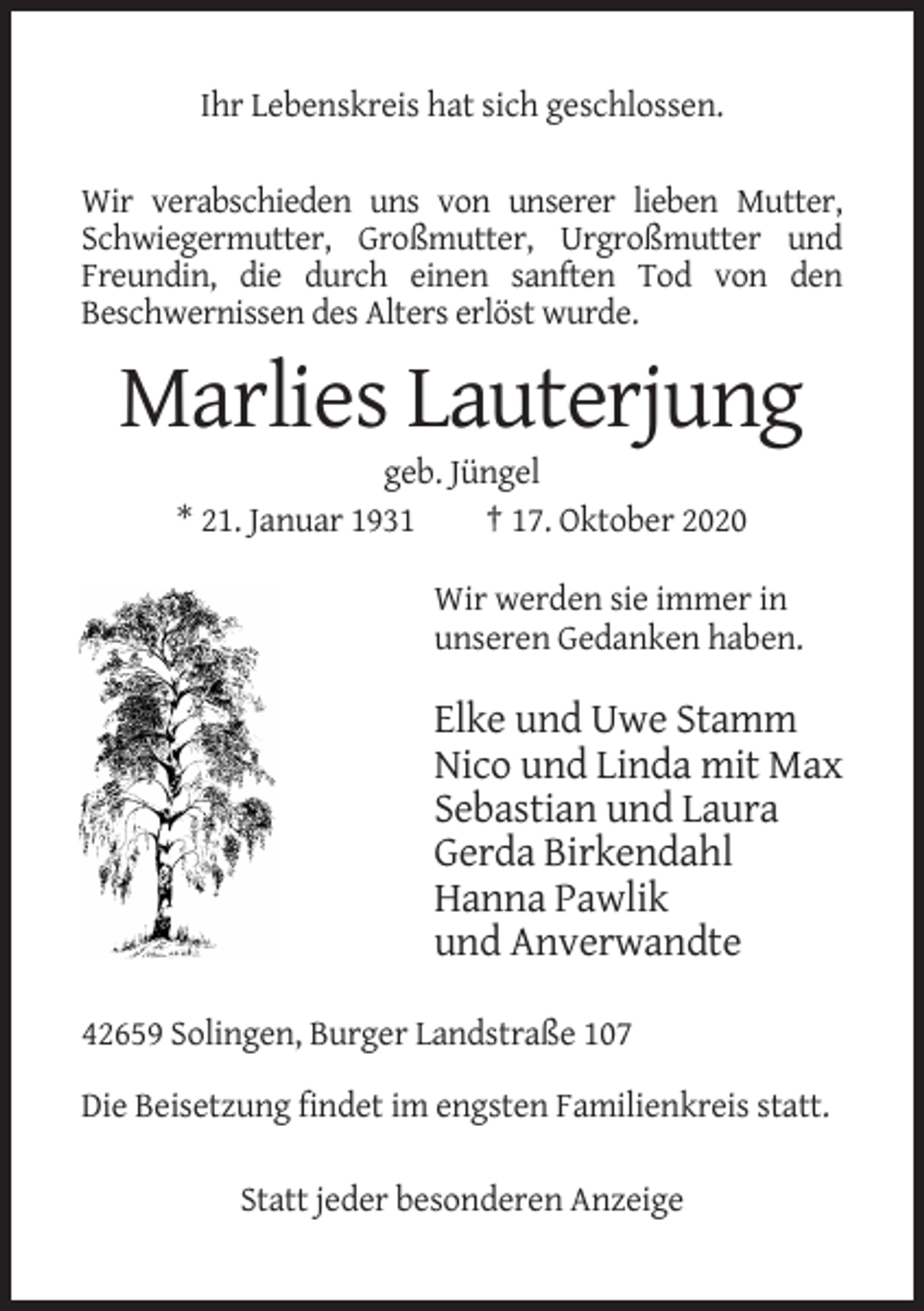 Ihr Lebenskreis hat sich geschlossen.

Wir verabschieden uns von unserer lieben Mutter, Schwiegermutter, Großmutter, Urgroßmutter und Freundin, die durch einen sanften Tod von den Beschwernissen des Alters erlöst wurde.

Marlies Lauterjung

geb. Jüngel

* 21. Januar 1931 † 17. Oktober 2020

Wir werden sie immer in unseren Gedanken haben.

Elke und Uwe Stamm
Nico und Linda mit Max
Sebastian und Laura
Gerda Birkendahl
Hanna Pawlik
und Anverwandte

42659 Solingen, Burger Landstraße 107

Die Beisetzung findet im engsten Familienkreis statt.

Statt jeder besonderen Anzeige